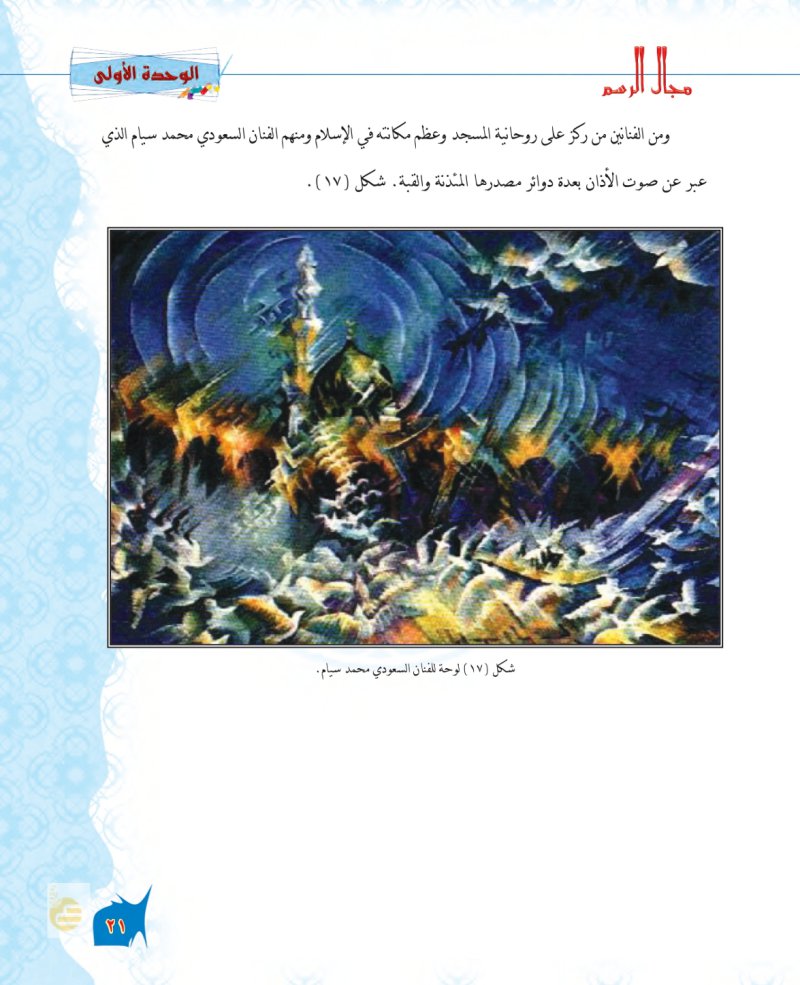 مجال الرسم

الوحدة الأولى

ومن الفنانين من ركز على روحانية المسجد وعظم مكانته في الإسلام ومنهم الفنان السعودي محمد سيام الذي عبر عن صوت الأذان بعدة دوائر مصدرها المئذنة والقبة. شكل (١٧).

شكل (١٧) لوحة للفنان السعودي محمد سيام.

٢١